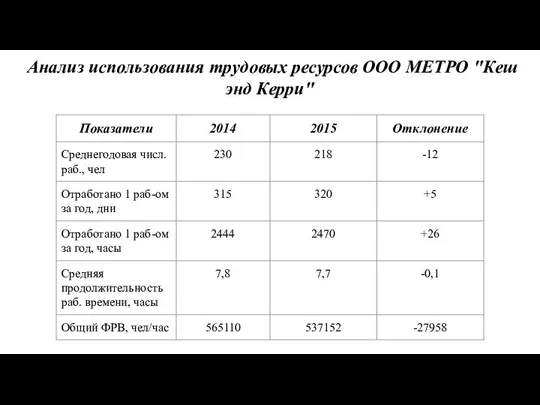 Анализ использования трудовых ресурсов ООО МЕТРО "Кеш энд Керри"

| Показатели | 2014 | 2015 | Отклонение |
|---|---|---|---|
| Среднегодовая числ. раб., чел | 230 | 218 | -12 |
| Отработано 1 раб-ом за год, дни | 315 | 320 | +5 |
| Отработано 1 раб-ом за год, часы | 2444 | 2470 | +26 |
| Средняя продолжительность раб. времени, часы | 7,8 | 7,7 | -0,1 |
| Общий ФРВ, чел/час | 565110 | 537152 | -27958 |